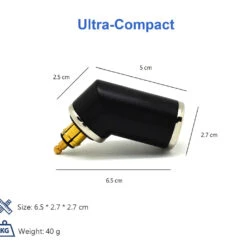 Ultra-Compact

2.5 cm

5 cm

2.7 cm

6.5 cm

Size: 6.5 * 2.7 * 2.7 cm

KG

Weight: 40 g